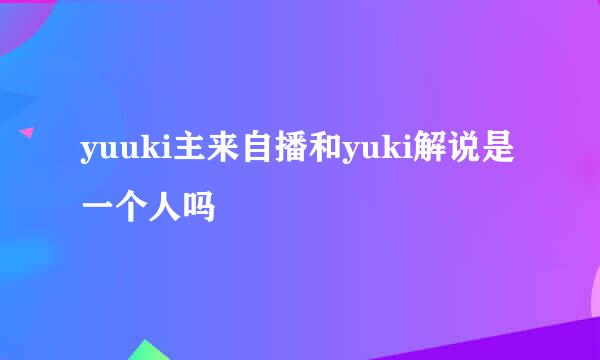 yuuki主来自播和yuki解说是一个人吗